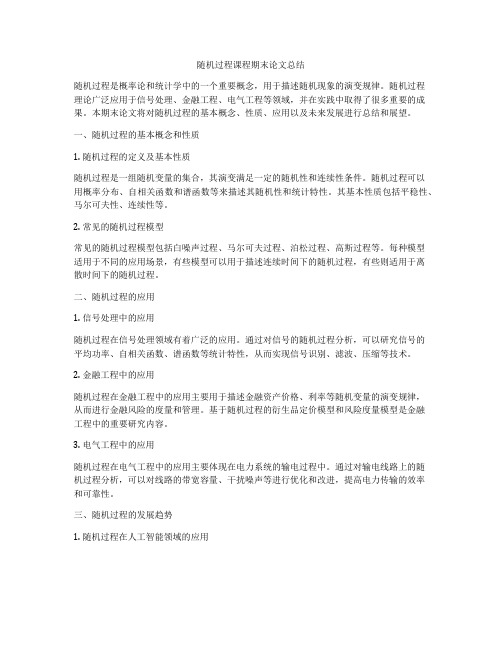 随机过程课程期末论文总结

随机过程是概率论和统计学中的一个重要概念，用于描述随机现象的演变规律。随机过程理论广泛应用于信号处理、金融工程、电气工程等领域，并在实践中取得了很多重要的成果。本期末论文将对随机过程的基本概念、性质、应用以及未来发展进行总结和展望。

一、随机过程的基本概念和性质

1. 随机过程的定义及基本性质

随机过程是一组随机变量的集合，其演变满足一定的随机性和连续性条件。随机过程可以用概率分布、自相关函数和谱函数等来描述其随机性和统计特性。其基本性质包括平稳性、马尔可夫性、连续性等。

2. 常见的随机过程模型

常见的随机过程模型包括白噪声过程、马尔可夫过程、泊松过程、高斯过程等。每种模型适用于不同的应用场景，有些模型可以用于描述连续时间下的随机过程，有些则适用于离散时间下的随机过程。

二、随机过程的应用

1. 信号处理中的应用

随机过程在信号处理领域有着广泛的应用。通过对信号的随机过程分析，可以研究信号的平均功率、自相关函数、谱函数等统计特性，从而实现信号识别、滤波、压缩等技术。

2. 金融工程中的应用

随机过程在金融工程中的应用主要用于描述金融资产价格、利率等随机变量的演变规律，从而进行金融风险的度量和管理。基于随机过程的衍生品定价模型和风险度量模型是金融工程中的重要研究内容。

3. 电气工程中的应用

随机过程在电气工程中的应用主要体现在电力系统的输电过程中。通过对输电线路上的随机过程分析，可以对线路的带宽容量、干扰噪声等进行优化和改进，提高电力传输的效率和可靠性。

三、随机过程的发展趋势

1. 随机过程在人工智能领域的应用